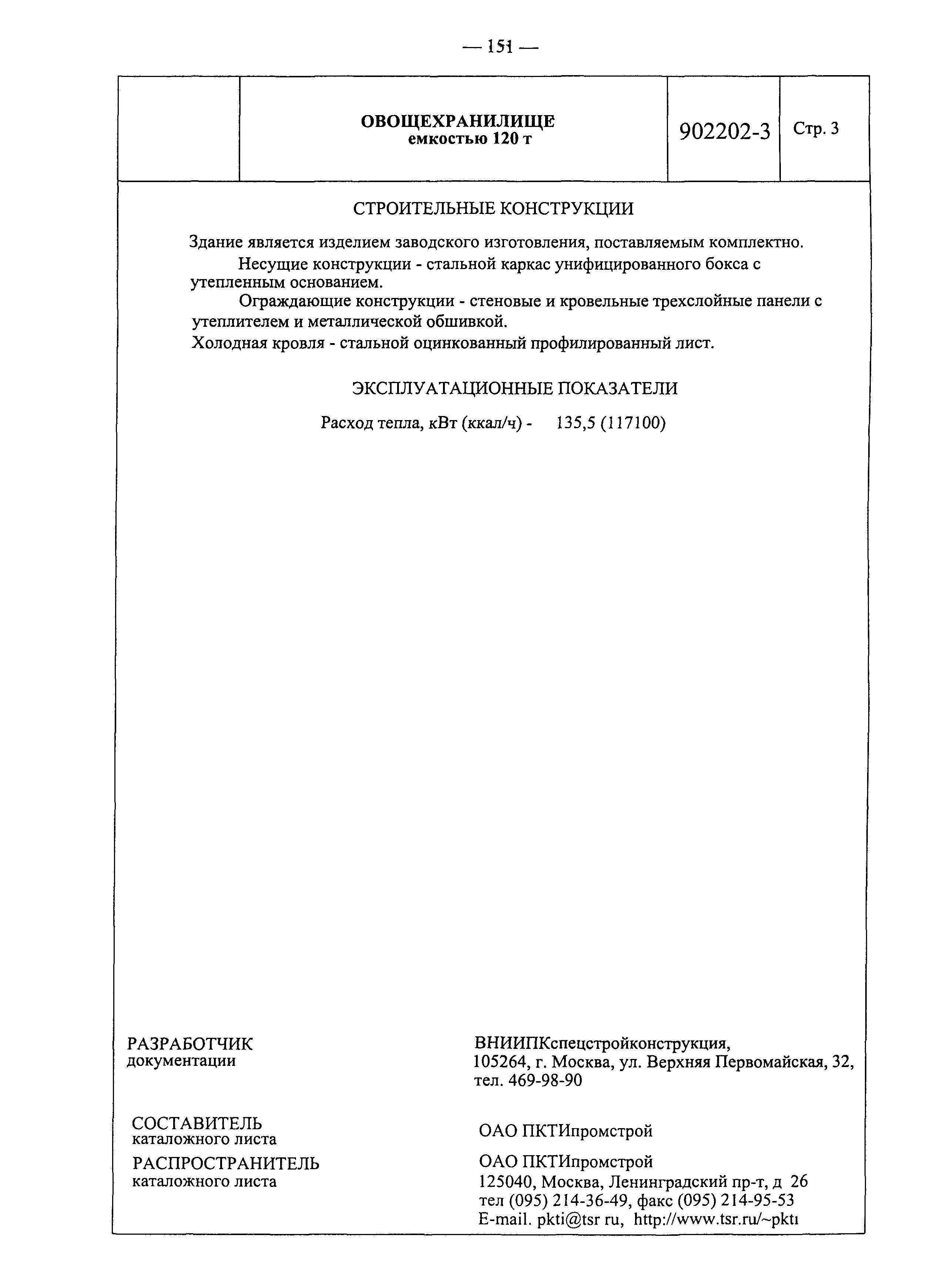 — 151 —

| | ОВОЩЕХРАНИЛИЩЕ емкостью 120 т | 902202-3 | Стр. 3 |
|---|---|---|---|

СТРОИТЕЛЬНЫЕ КОНСТРУКЦИИ

Здание является изделием заводского изготовления, поставляемым комплектно.

Несущие конструкции - стальной каркас унифицированного бокса с утепленным основанием.

Ограждающие конструкции - стеновые и кровельные трехслойные панели с утеплителем и металлической обшивкой.

Холодная кровля - стальной оцинкованный профилированный лист.

ЭКСПЛУАТАЦИОННЫЕ ПОКАЗАТЕЛИ

Расход тепла, кВт (ккал/ч) - 135,5 (117100)

РАЗРАБОТЧИК документации

ВНИИПКспецстройконструкция, 105264, г. Москва, ул. Верхняя Первомайская, 32, тел. 469-98-90

СОСТАВИТЕЛЬ каталожного листа

ОАО ПКТИпромстрой

РАСПРОСТРАНИТЕЛЬ каталожного листа

ОАО ПКТИпромстрой
125040, Москва, Ленинградский пр-т, д 26
тел (095) 214-36-49, факс (095) 214-95-53
E-mail. pkti@tsr ru, http://www.tsr.ru/~pktı